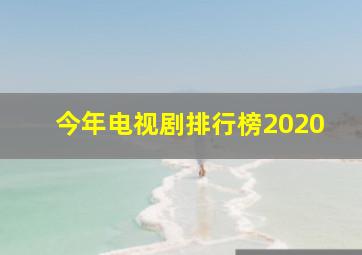 今年电视剧排行榜2020